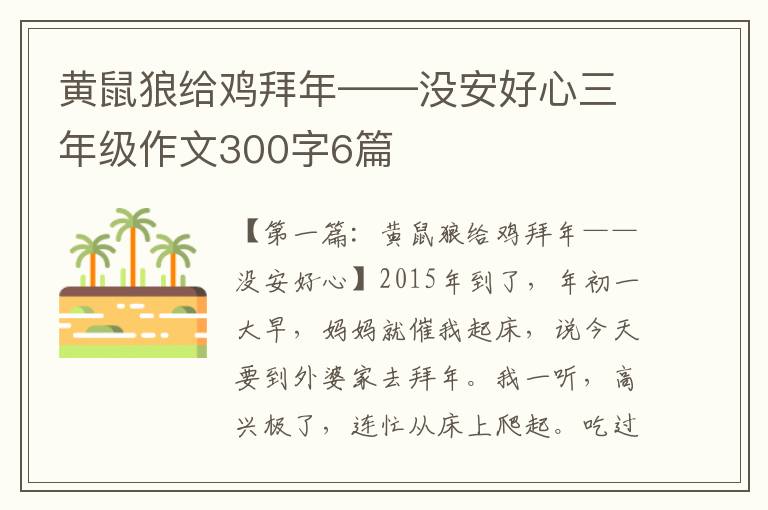 黄鼠狼给鸡拜年——没安好心三年级作文300字6篇

【第一篇：黄鼠狼给鸡拜年——没安好心】2015年到了，年初一大早，妈妈就催我起床，说今天要到外婆家去拜年。我一听，高兴极了，连忙从床上爬起。吃过